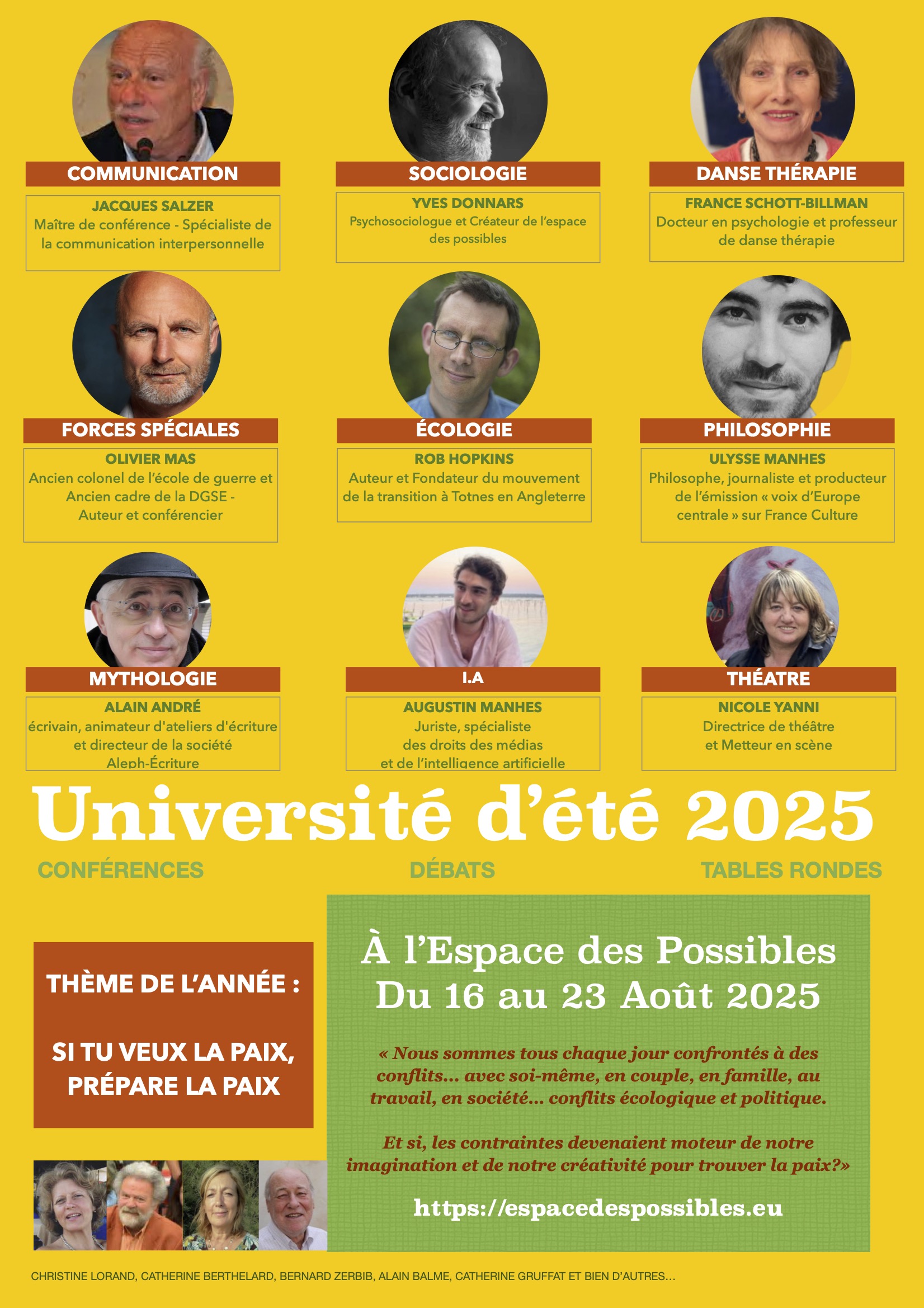 COMMUNICATION

JACQUES SALZER
Maître de conférence - Spécialiste de la communication interpersonnelle

SOCIOLOGIE

YVES DONNARS
Psychosociologue et Créateur de l'espace des possibles

DANSE THÉRAPIE

FRANCE SCHOTT-BILLMAN
Docteur en psychologie et professeur de danse thérapie

FORCES SPÉCIALES

OLIVIER MAS
Ancien colonel de l'école de guerre et Ancien cadre de la DGSE - Auteur et conférencier

ÉCOLOGIE

ROB HOPKINS
Auteur et Fondateur du mouvement de la transition à Totnes en Angleterre

PHILOSOPHIE

ULYSSE MANHES
Philosophe, journaliste et producteur de l'émission « voix d'Europe centrale » sur France Culture

MYTHOLOGIE

ALAIN ANDRÉ
écrivain, animateur d'ateliers d'écriture et directeur de la société Aleph-Écriture

I.A

AUGUSTIN MANHES
Juriste, spécialiste des droits des médias et de l'intelligence artificielle

THÉATRE

NICOLE YANNI
Directrice de théâtre et Metteur en scène

Université d'été 2025

CONFÉRENCES DÉBATS TABLES RONDES

THÈME DE L'ANNÉE :

SI TU VEUX LA PAIX, PRÉPARE LA PAIX

À l'Espace des Possibles
Du 16 au 23 Août 2025

« Nous sommes tous chaque jour confrontés à des conflits... avec soi-même, en couple, en famille, au travail, en société... conflits écologique et politique.

Et si, les contraintes devenaient moteur de notre imagination et de notre créativité pour trouver la paix?»

https://espacedespossibles.eu

CHRISTINE LORAND, CATHERINE BERTHELARD, BERNARD ZERBIB, ALAIN BALME, CATHERINE GRUFFAT ET BIEN D'AUTRES...